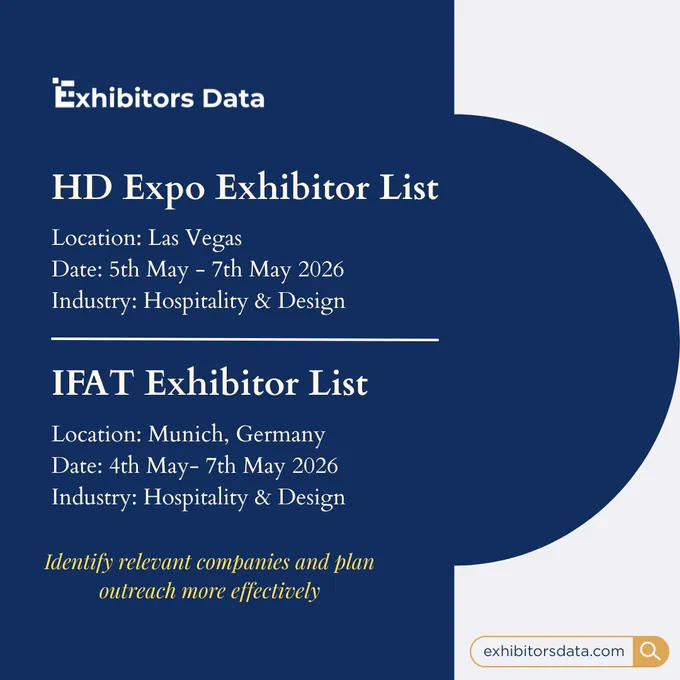 Exhibitors Data

HD Expo Exhibitor List

Location: Las Vegas
Date: 5th May - 7th May 2026
Industry: Hospitality & Design

IFAT Exhibitor List

Location: Munich, Germany
Date: 4th May- 7th May 2026
Industry: Hospitality & Design

Identify relevant companies and plan outreach more effectively

exhibitorsdata.com